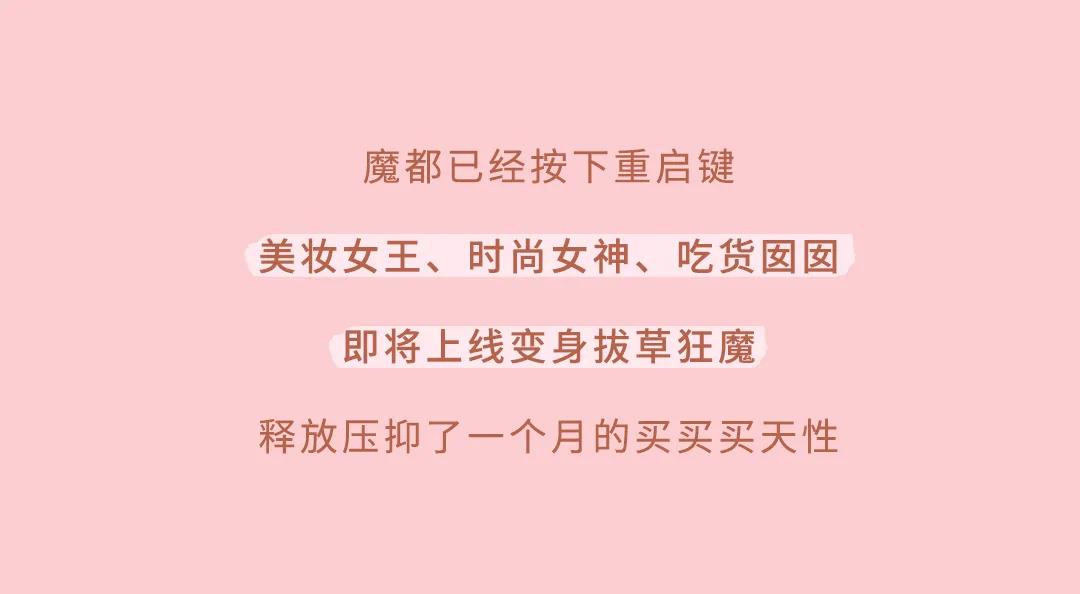 魔都已经按下重启键

美妆女王、时尚女神、吃货囡囡

即将上线变身拔草狂魔

释放压抑了一个月的买买买天性